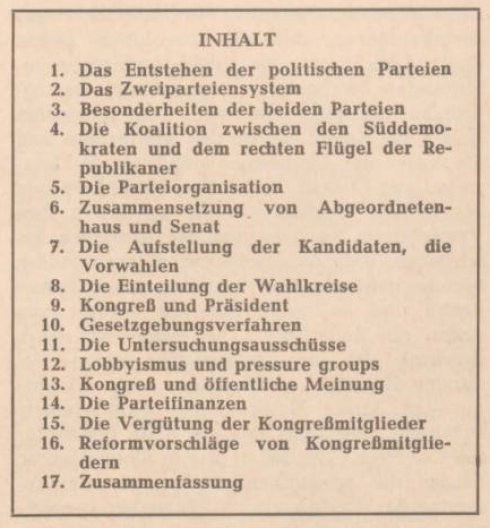 INHALT

1. Das Entstehen der politischen Parteien
2. Das Zweiparteiensystem
3. Besonderheiten der beiden Parteien
4. Die Koalition zwischen den Süddemokraten und dem rechten Flügel der Republikaner
5. Die Parteiorganisation
6. Zusammensetzung von Abgeordnetenhaus und Senat
7. Die Aufstellung der Kandidaten, die Vorwahlen
8. Die Einteilung der Wahlkreise
9. Kongreß und Präsident
10. Gesetzgebungsverfahren
11. Die Untersuchungsausschüsse
12. Lobbyismus und pressure groups
13. Kongreß und öffentliche Meinung
14. Die Parteifinanzen
15. Die Vergütung der Kongreßmitglieder
16. Reformvorschläge von Kongreßmitgliedern
17. Zusammenfassung